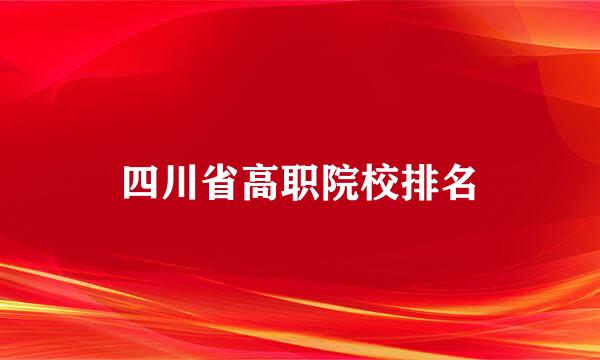 四川省高职院校排名